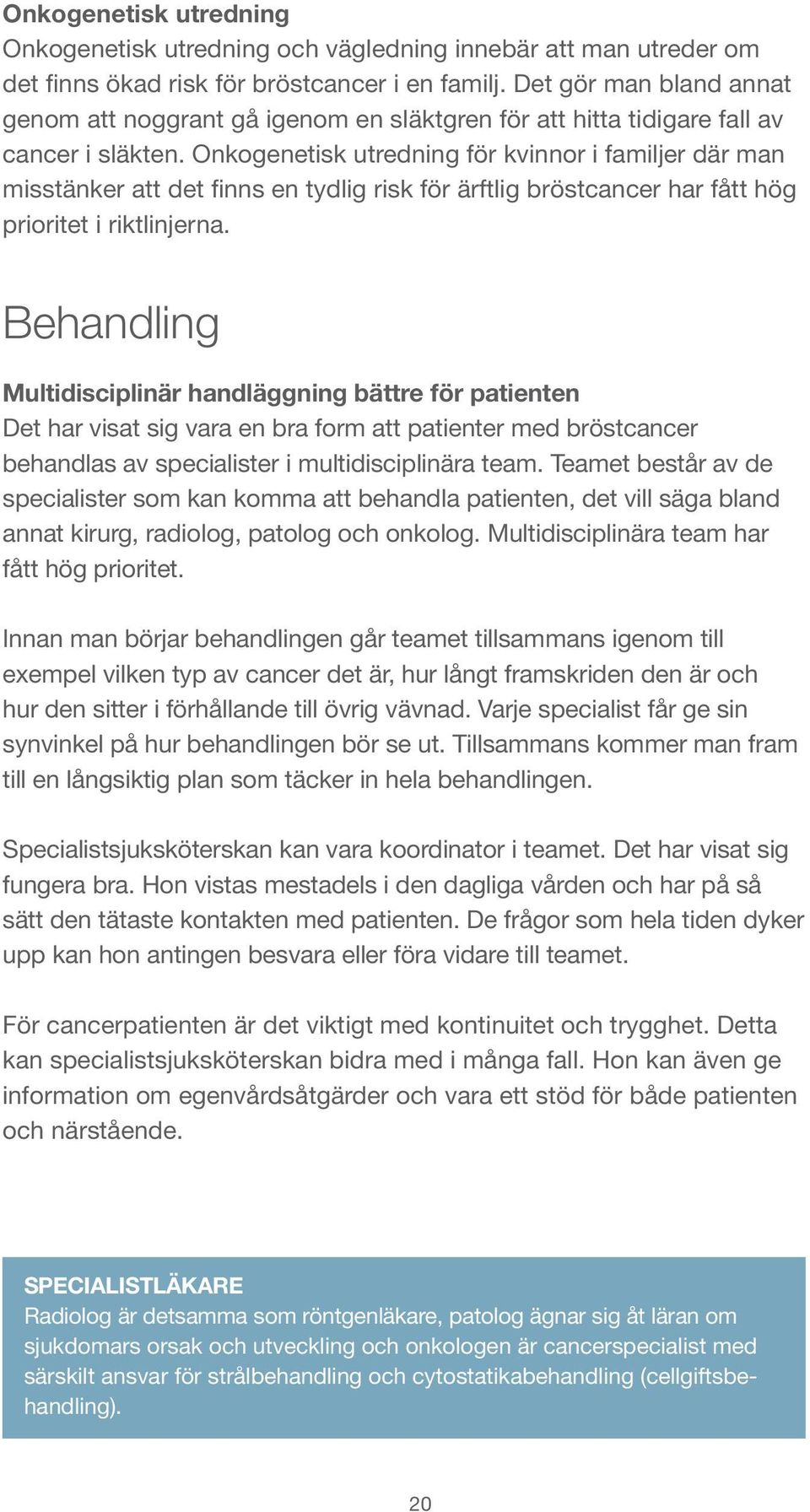 Onkogenetisk utredning
Onkogenetisk utredning och vägledning innebär att man utreder om det finns ökad risk för bröstcancer i en familj. Det gör man bland annat genom att noggrant gå igenom en släktgren för att hitta tidigare fall av cancer i släkten. Onkogenetisk utredning för kvinnor i familjer där man misstänker att det finns en tydlig risk för ärftlig bröstcancer har fått hög prioritet i riktlinjerna.

Behandling

Multidisciplinär handläggning bättre för patienten
Det har visat sig vara en bra form att patienter med bröstcancer behandlas av specialister i multidisciplinära team. Teamet består av de specialister som kan komma att behandla patienten, det vill säga bland annat kirurg, radiolog, patolog och onkolog. Multidisciplinära team har fått hög prioritet.

Innan man börjar behandlingen går teamet tillsammans igenom till exempel vilken typ av cancer det är, hur långt framskriden den är och hur den sitter i förhållande till övrig vävnad. Varje specialist får ge sin synvinkel på hur behandlingen bör se ut. Tillsammans kommer man fram till en långsiktig plan som täcker in hela behandlingen.

Specialistsjuksköterskan kan vara koordinator i teamet. Det har visat sig fungera bra. Hon vistas mestadels i den dagliga vården och har på så sätt den tätaste kontakten med patienten. De frågor som hela tiden dyker upp kan hon antingen besvara eller föra vidare till teamet.

För cancerpatienten är det viktigt med kontinuitet och trygghet. Detta kan specialistsjuksköterskan bidra med i många fall. Hon kan även ge information om egenvårdsåtgärder och vara ett stöd för både patienten och närstående.

SPECIALISTLÄKARE
Radiolog är detsamma som röntgenläkare, patolog ägnar sig åt läran om sjukdomars orsak och utveckling och onkologen är cancerspecialist med särskilt ansvar för strålbehandling och cytostatikabehandling (cellgiftsbehandling).

20